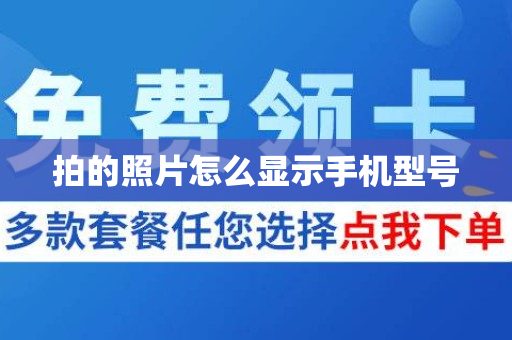 免费领卡

拍的照片怎么显示手机型号

多款套餐任您选择点我下单